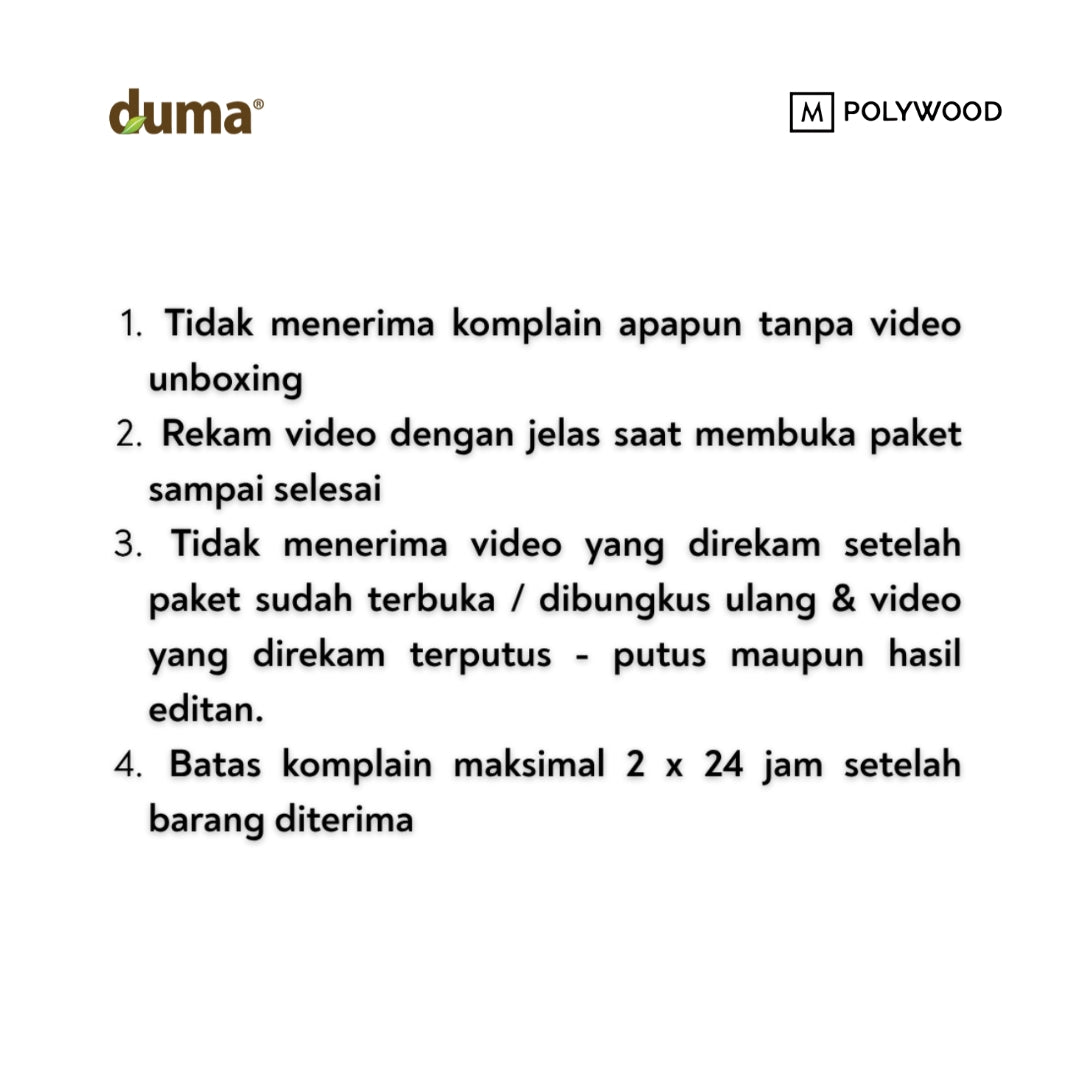 duma®

M POLYWOOD

1. Tidak menerima komplain apapun tanpa video unboxing
2. Rekam video dengan jelas saat membuka paket sampai selesai
3. Tidak menerima video yang direkam setelah paket sudah terbuka / dibungkus ulang & video yang direkam terputus - putus maupun hasil editan.
4. Batas komplain maksimal 2 x 24 jam setelah barang diterima